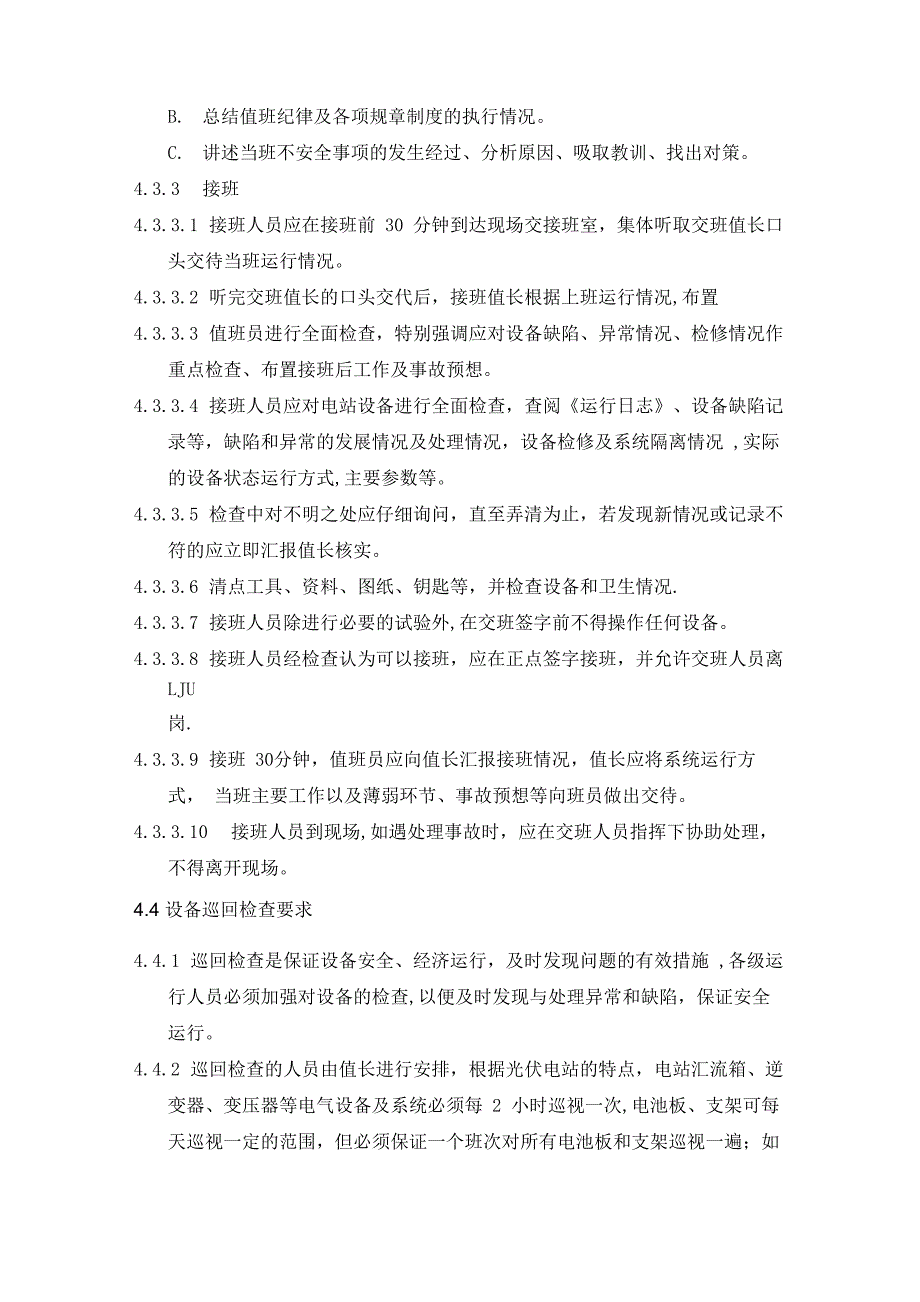 B. 总结值班纪律及各项规章制度的执行情况。

C. 讲述当班不安全事项的发生经过、分析原因、吸取教训、找出对策。

4.3.3 接班

4.3.3.1 接班人员应在接班前 30 分钟到达现场交接班室，集体听取交班值长口头交待当班运行情况。

4.3.3.2 听完交班值长的口头交代后，接班值长根据上班运行情况,布置

4.3.3.3 值班员进行全面检查，特别强调应对设备缺陷、异常情况、检修情况作重点检查、布置接班后工作及事故预想。

4.3.3.4 接班人员应对电站设备进行全面检查，查阅《运行日志》、设备缺陷记录等，缺陷和异常的发展情况及处理情况，设备检修及系统隔离情况 ,实际的设备状态运行方式,主要参数等。

4.3.3.5 检查中对不明之处应仔细询问，直至弄清为止，若发现新情况或记录不符的应立即汇报值长核实。

4.3.3.6 清点工具、资料、图纸、钥匙等，并检查设备和卫生情况.

4.3.3.7 接班人员除进行必要的试验外,在交班签字前不得操作任何设备。

4.3.3.8 接班人员经检查认为可以接班，应在正点签字接班，并允许交班人员离
LJU
岗.

4.3.3.9 接班 30分钟，值班员应向值长汇报接班情况，值长应将系统运行方式， 当班主要工作以及薄弱环节、事故预想等向班员做出交待。

4.3.3.10 接班人员到现场,如遇处理事故时，应在交班人员指挥下协助处理，不得离开现场。

4.4 设备巡回检查要求

4.4.1 巡回检查是保证设备安全、经济运行，及时发现问题的有效措施 ,各级运行人员必须加强对设备的检查,以便及时发现与处理异常和缺陷，保证安全运行。

4.4.2 巡回检查的人员由值长进行安排，根据光伏电站的特点，电站汇流箱、逆变器、变压器等电气设备及系统必须每 2 小时巡视一次,电池板、支架可每天巡视一定的范围，但必须保证一个班次对所有电池板和支架巡视一遍；如